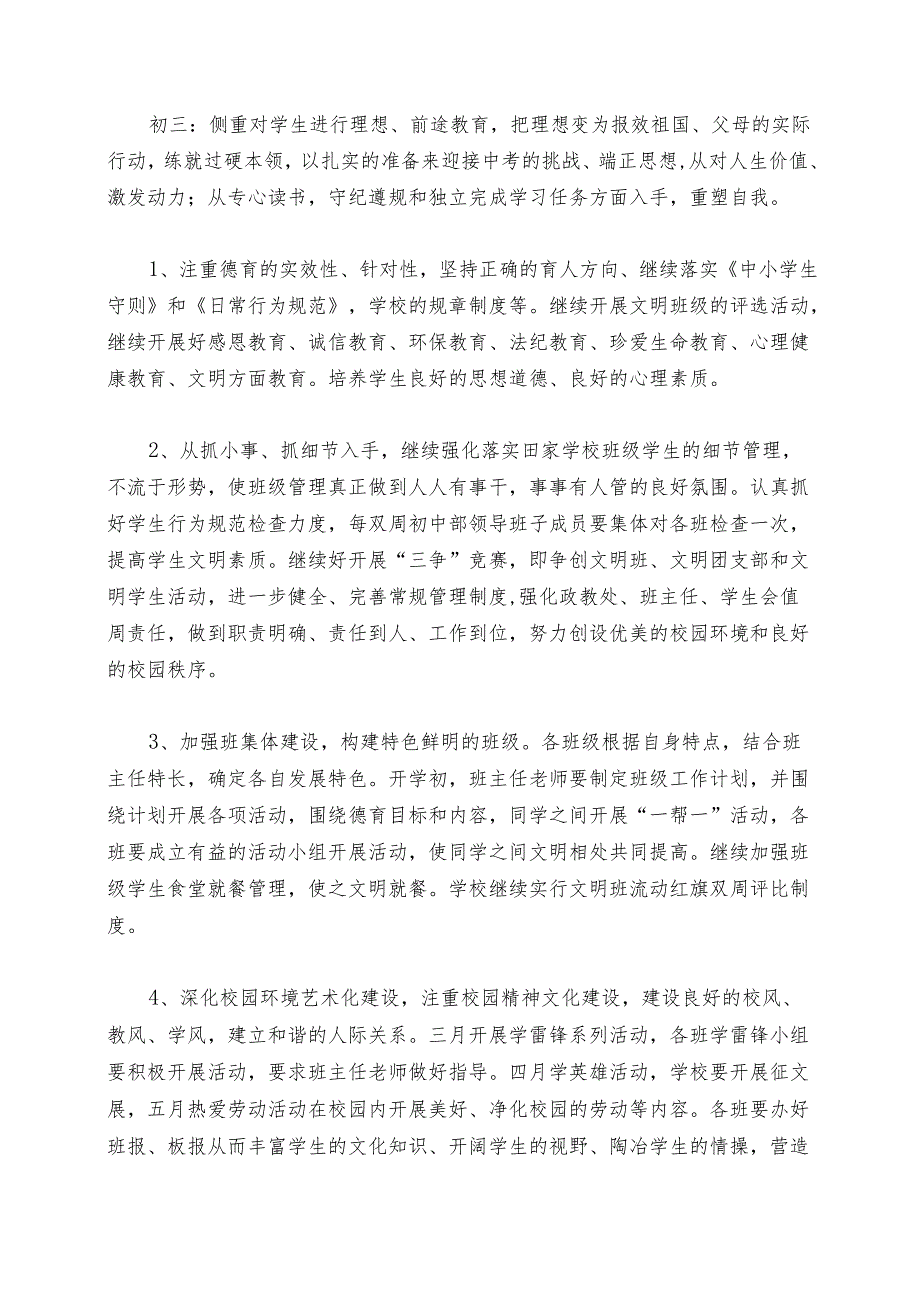 初三：侧重对学生进行理想、前途教育，把理想变为报效祖国、父母的实际行动，练就过硬本领，以扎实的准备来迎接中考的挑战、端正思想,从对人生价值、激发动力；从专心读书，守纪遵规和独立完成学习任务方面入手，重塑自我。

1、注重德育的实效性、针对性，坚持正确的育人方向、继续落实《中小学生守则》和《日常行为规范》，学校的规章制度等。继续开展文明班级的评选活动，继续开展好感恩教育、诚信教育、环保教育、法纪教育、珍爱生命教育、心理健康教育、文明方面教育。培养学生良好的思想道德、良好的心理素质。

2、从抓小事、抓细节入手，继续强化落实田家学校班级学生的细节管理，不流于形势，使班级管理真正做到人人有事干，事事有人管的良好氛围。认真抓好学生行为规范检查力度，每双周初中部领导班子成员要集体对各班检查一次，提高学生文明素质。继续好开展“三争”竞赛，即争创文明班、文明团支部和文明学生活动，进一步健全、完善常规管理制度,强化政教处、班主任、学生会值周责任，做到职责明确、责任到人、工作到位，努力创设优美的校园环境和良好的校园秩序。

3、加强班集体建设，构建特色鲜明的班级。各班级根据自身特点，结合班主任特长，确定各自发展特色。开学初，班主任老师要制定班级工作计划，并围绕计划开展各项活动，围绕德育目标和内容，同学之间开展“一帮一”活动，各班要成立有益的活动小组开展活动，使同学之间文明相处共同提高。继续加强班级学生食堂就餐管理，使之文明就餐。学校继续实行文明班流动红旗双周评比制度。

4、深化校园环境艺术化建设，注重校园精神文化建设，建设良好的校风、教风、学风，建立和谐的人际关系。三月开展学雷锋系列活动，各班学雷锋小组要积极开展活动，要求班主任老师做好指导。四月学英雄活动，学校要开展征文展，五月热爱劳动活动在校园内开展美好、净化校园的劳动等内容。各班要办好班报、板报从而丰富学生的文化知识、开阔学生的视野、陶冶学生的情操，营造